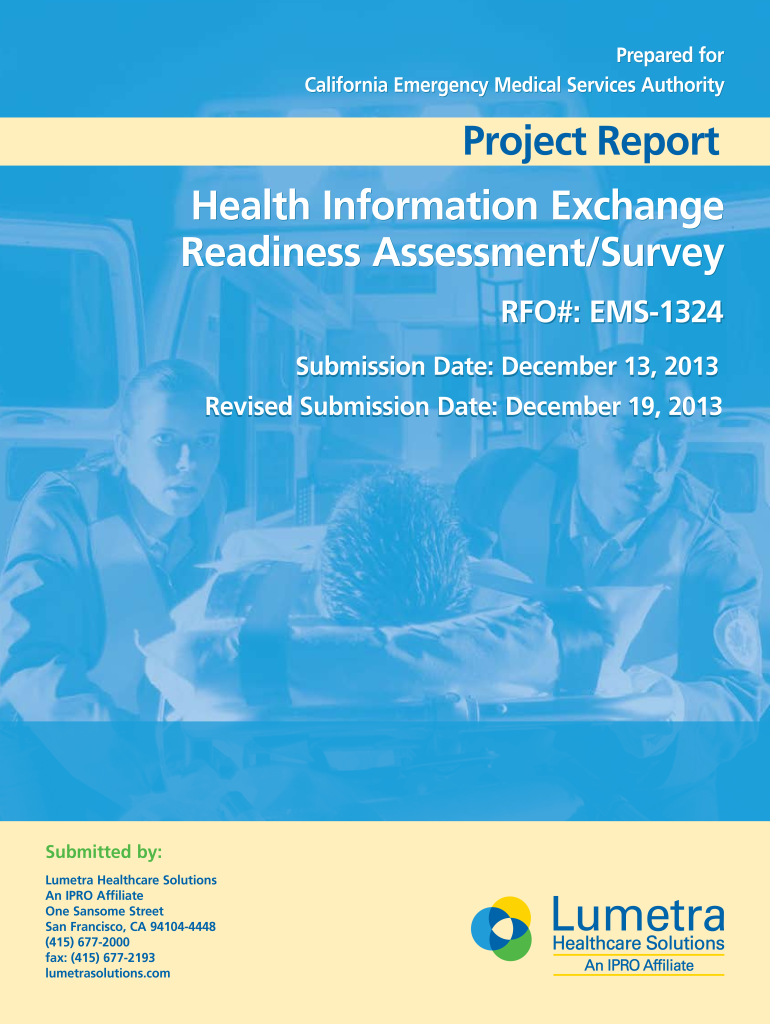 Prepared for
California Emergency Medical Services Authority

Project Report

Health Information Exchange Readiness Assessment/Survey

RFO#: EMS-1324

Submission Date: December 13, 2013
Revised Submission Date: December 19, 2013

Submitted by:

Lumetra Healthcare Solutions
An IPRO Affiliate
One Sansome Street
San Francisco, CA 94104-4448
(415) 677-2000
fax: (415) 677-2193
lumetrasolutions.com

Lumetra
Healthcare Solutions
An IPRO Affiliate